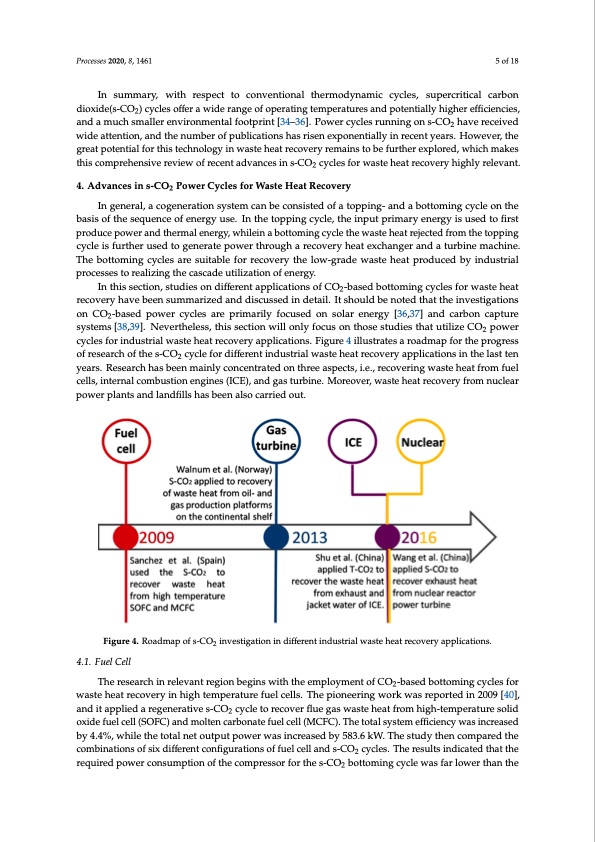 Processes 2020, 8, 1461

5 of 18

In summary, with respect to conventional thermodynamic cycles, supercritical carbon dioxide(s-$CO_2$) cycles offer a wide range of operating temperatures and potentially higher efficiencies, and a much smaller environmental footprint [34–36]. Power cycles running on s-$CO_2$ have received wide attention, and the number of publications has risen exponentially in recent years. However, the great potential for this technology in waste heat recovery remains to be further explored, which makes this comprehensive review of recent advances in s-$CO_2$ cycles for waste heat recovery highly relevant.

4. Advances in s-$CO_2$ Power Cycles for Waste Heat Recovery

In general, a cogeneration system can be consisted of a topping- and a bottoming cycle on the basis of the sequence of energy use. In the topping cycle, the input primary energy is used to first produce power and thermal energy, whilein a bottoming cycle the waste heat rejected from the topping cycle is further used to generate power through a recovery heat exchanger and a turbine machine. The bottoming cycles are suitable for recovery the low-grade waste heat produced by industrial processes to realizing the cascade utilization of energy.

In this section, studies on different applications of $CO_2$-based bottoming cycles for waste heat recovery have been summarized and discussed in detail. It should be noted that the investigations on $CO_2$-based power cycles are primarily focused on solar energy [36,37] and carbon capture systems [38,39]. Nevertheless, this section will only focus on those studies that utilize $CO_2$ power cycles for industrial waste heat recovery applications. Figure 4 illustrates a roadmap for the progress of research of the s-$CO_2$ cycle for different industrial waste heat recovery applications in the last ten years. Research has been mainly concentrated on three aspects, i.e., recovering waste heat from fuel cells, internal combustion engines (ICE), and gas turbine. Moreover, waste heat recovery from nuclear power plants and landfills has been also carried out.

Fuel cell

Gas turbine

ICE

Nuclear

Walnum et al. (Norway) S-$CO_2$ applied to recovery of waste heat from oil- and gas production platforms on the continental shelf

2009

2013

2016

Sanchez et al. (Spain) used the S-$CO_2$ to recover waste heat from high temperature SOFC and MCFC

Shu et al. (China) applied T-$CO_2$ to recover the waste heat from exhaust and jacket water of ICE.

Wang et al. (China) applied S-$CO_2$ to recover exhaust heat from nuclear reactor power turbine

Figure 4. Roadmap of s-$CO_2$ investigation in different industrial waste heat recovery applications.

4.1. Fuel Cell

The research in relevant region begins with the employment of $CO_2$-based bottoming cycles for waste heat recovery in high temperature fuel cells. The pioneering work was reported in 2009 [40], and it applied a regenerative s-$CO_2$ cycle to recover flue gas waste heat from high-temperature solid oxide fuel cell (SOFC) and molten carbonate fuel cell (MCFC). The total system efficiency was increased by 4.4%, while the total net output power was increased by 583.6 kW. The study then compared the combinations of six different configurations of fuel cell and s-$CO_2$ cycles. The results indicated that the required power consumption of the compressor for the s-$CO_2$ bottoming cycle was far lower than the